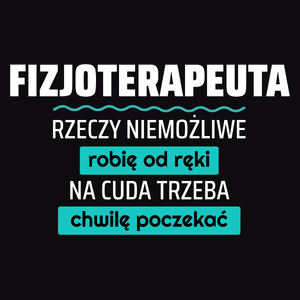 FIZJOTERAPEUTA

RZECZY NIEMOŻLIWE

robię od ręki

NA CUDA TRZEBA

chwilę poczekać